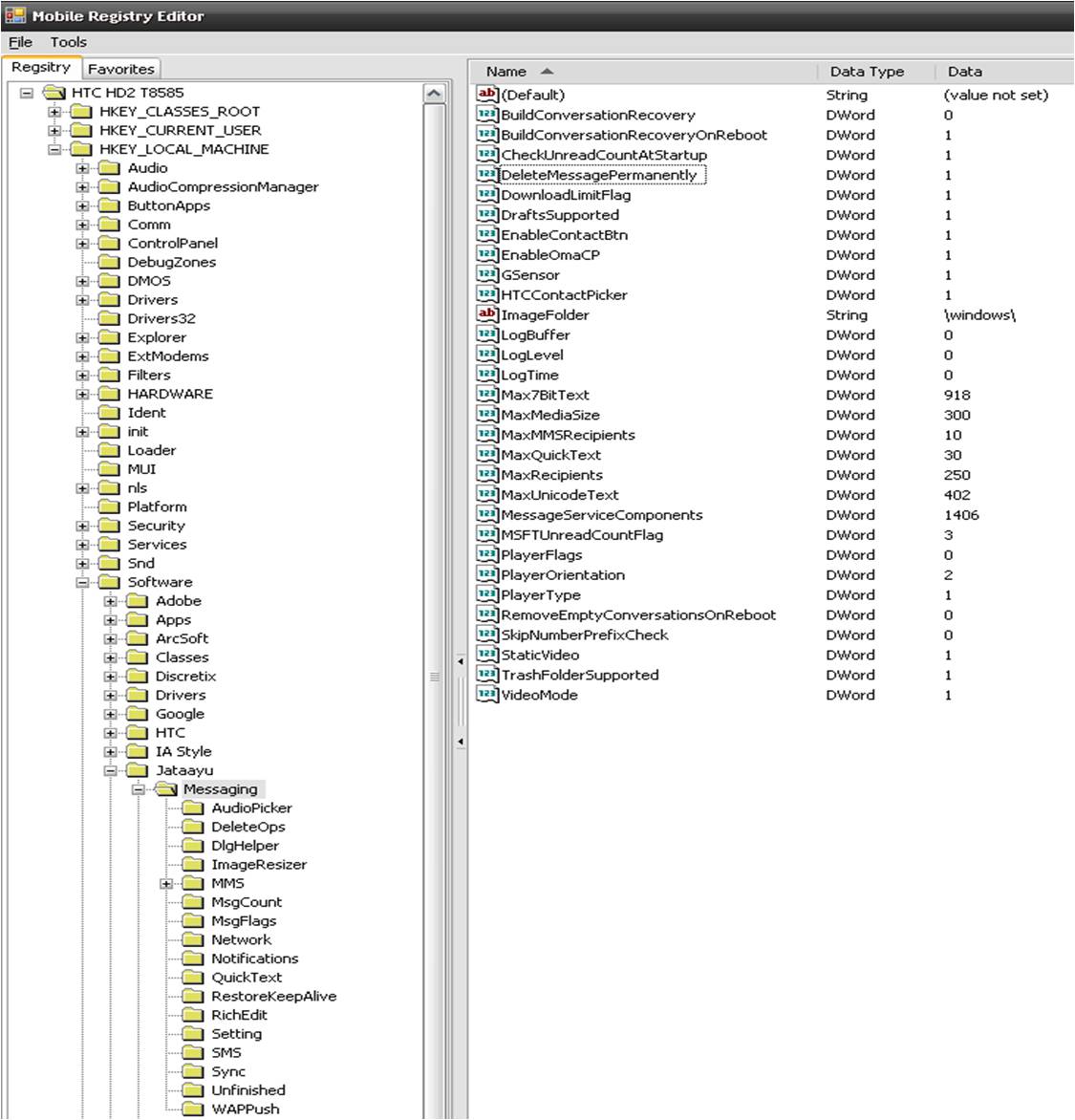 Mobile Registry Editor

File Tools

Regsitry Favorites

HTC HD2 T8585
HKEY_CLASSES_ROOT
HKEY_CURRENT_USER
HKEY_LOCAL_MACHINE
Audio
AudioCompressionManager
ButtonApps
Comm
ControlPanel
DebugZones
DMOS
Drivers
Drivers32
Explorer
ExtModems
Filters
HARDWARE
Ident
init
Loader
MUI
nls
Platform
Security
Services
Snd
Software
Adobe
Apps
ArcSoft
Classes
Discretix
Drivers
Google
HTC
IA Style
Jataayu
Messaging
AudioPicker
DeleteOps
DlgHelper
ImageResizer
MMS
MsgCount
MsgFlags
Network
Notifications
QuickText
RestoreKeepAlive
RichEdit
Setting
SMS
Sync
Unfinished
WAPPush

| Name | Data Type | Data |
|---|---|---|
| (Default) | String | (value not set) |
| BuildConversationRecovery | DWord | 0 |
| BuildConversationRecoveryOnReboot | DWord | 1 |
| CheckUnreadCountAtStartup | DWord | 1 |
| DeleteMessagePermanently | DWord | 1 |
| DownloadLimitFlag | DWord | 1 |
| DraftsSupported | DWord | 1 |
| EnableContactBtn | DWord | 1 |
| EnableOmaCP | DWord | 1 |
| GSensor | DWord | 1 |
| HTCContactPicker | DWord | 1 |
| ImageFolder | String | \windows\ |
| LogBuffer | DWord | 0 |
| LogLevel | DWord | 0 |
| LogTime | DWord | 0 |
| Max7BitText | DWord | 918 |
| MaxMediaSize | DWord | 300 |
| MaxMMSRecipients | DWord | 10 |
| MaxQuickText | DWord | 30 |
| MaxRecipients | DWord | 250 |
| MaxUnicodeText | DWord | 402 |
| MessageServiceComponents | DWord | 1406 |
| MSFTUnreadCountFlag | DWord | 3 |
| PlayerFlags | DWord | 0 |
| PlayerOrientation | DWord | 2 |
| PlayerType | DWord | 1 |
| RemoveEmptyConversationsOnReboot | DWord | 0 |
| SkipNumberPrefixCheck | DWord | 0 |
| StaticVideo | DWord | 1 |
| TrashFolderSupported | DWord | 1 |
| VideoMode | DWord | 1 |